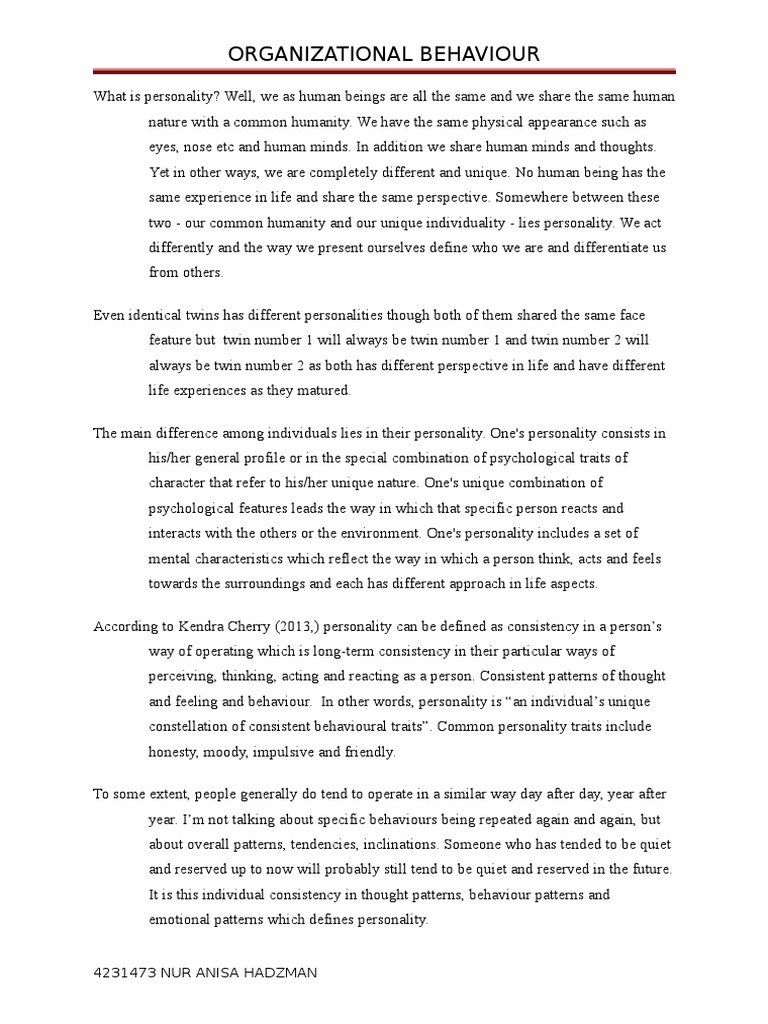 ORGANIZATIONAL BEHAVIOUR

What is personality? Well, we as human beings are all the same and we share the same human nature with a common humanity. We have the same physical appearance such as eyes, nose etc and human minds. In addition we share human minds and thoughts. Yet in other ways, we are completely different and unique. No human being has the same experience in life and share the same perspective. Somewhere between these two - our common humanity and our unique individuality - lies personality. We act differently and the way we present ourselves define who we are and differentiate us from others.

Even identical twins has different personalities though both of them shared the same face feature but twin number 1 will always be twin number 1 and twin number 2 will always be twin number 2 as both has different perspective in life and have different life experiences as they matured.

The main difference among individuals lies in their personality. One's personality consists in his/her general profile or in the special combination of psychological traits of character that refer to his/her unique nature. One's unique combination of psychological features leads the way in which that specific person reacts and interacts with the others or the environment. One's personality includes a set of mental characteristics which reflect the way in which a person think, acts and feels towards the surroundings and each has different approach in life aspects.

According to Kendra Cherry (2013,) personality can be defined as consistency in a person's way of operating which is long-term consistency in their particular ways of perceiving, thinking, acting and reacting as a person. Consistent patterns of thought and feeling and behaviour. In other words, personality is "an individual's unique constellation of consistent behavioural traits". Common personality traits include honesty, moody, impulsive and friendly.

To some extent, people generally do tend to operate in a similar way day after day, year after year. I'm not talking about specific behaviours being repeated again and again, but about overall patterns, tendencies, inclinations. Someone who has tended to be quiet and reserved up to now will probably still tend to be quiet and reserved in the future. It is this individual consistency in thought patterns, behaviour patterns and emotional patterns which defines personality.

4231473 NUR ANISA HADZMAN